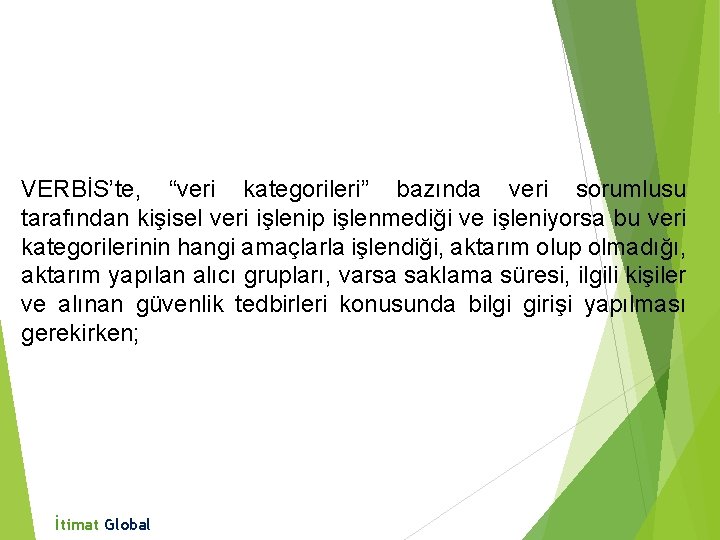 VERBİS'te, "veri kategorileri" bazında veri sorumlusu tarafından kişisel veri işlenip işlenmediği ve işleniyorsa bu veri kategorilerinin hangi amaçlarla işlendiği, aktarım olup olmadığı, aktarım yapılan alıcı grupları, varsa saklama süresi, ilgili kişiler ve alınan güvenlik tedbirleri konusunda bilgi girişi yapılması gerekirken;

İtimat Global